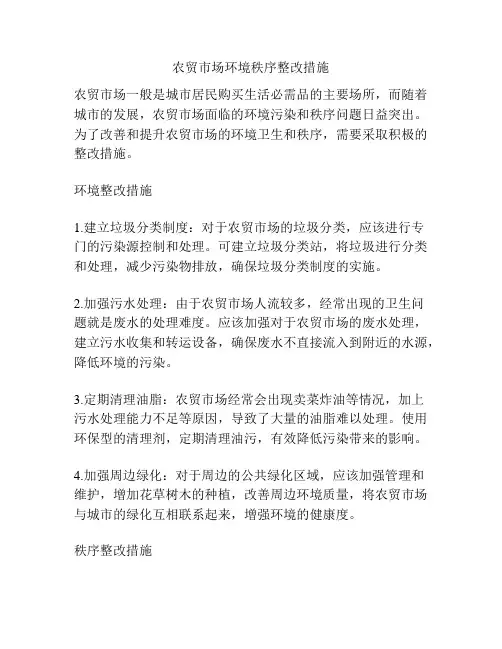 农贸市场环境秩序整改措施

农贸市场一般是城市居民购买生活必需品的主要场所，而随着城市的发展，农贸市场面临的环境污染和秩序问题日益突出。为了改善和提升农贸市场的环境卫生和秩序，需要采取积极的整改措施。

环境整改措施

1.建立垃圾分类制度：对于农贸市场的垃圾分类，应该进行专门的污染源控制和处理。可建立垃圾分类站，将垃圾进行分类和处理，减少污染物排放，确保垃圾分类制度的实施。

2.加强污水处理：由于农贸市场人流较多，经常出现的卫生问题就是废水的处理难度。应该加强对于农贸市场的废水处理，建立污水收集和转运设备，确保废水不直接流入到附近的水源，降低环境的污染。

3.定期清理油脂：农贸市场经常会出现卖菜炸油等情况，加上污水处理能力不足等原因，导致了大量的油脂难以处理。使用环保型的清理剂，定期清理油污，有效降低污染带来的影响。

4.加强周边绿化：对于周边的公共绿化区域，应该加强管理和维护，增加花草树木的种植，改善周边环境质量，将农贸市场与城市的绿化互相联系起来，增强环境的健康度。

秩序整改措施